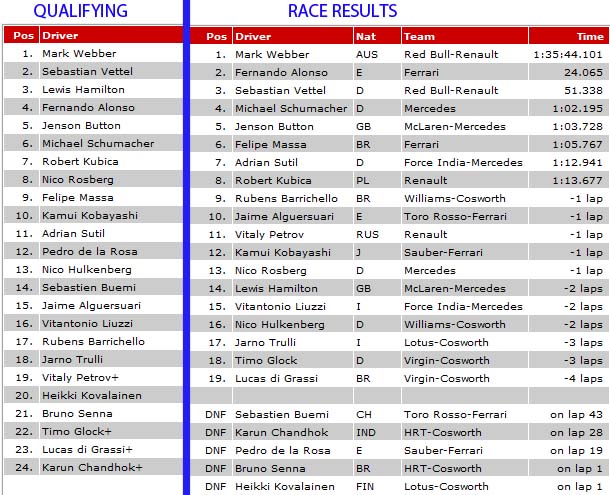 QUALIFYING

| Pos | Driver |
|---|---|
| 1. | Mark Webber |
| 2. | Sebastian Vettel |
| 3. | Lewis Hamilton |
| 4. | Fernando Alonso |
| 5. | Jenson Button |
| 6. | Michael Schumacher |
| 7. | Robert Kubica |
| 8. | Nico Rosberg |
| 9. | Felipe Massa |
| 10. | Kamui Kobayashi |
| 11. | Adrian Sutil |
| 12. | Pedro de la Rosa |
| 13. | Nico Hulkenberg |
| 14. | Sebastien Buemi |
| 15. | Jaime Alguersuari |
| 16. | Vitantonio Liuzzi |
| 17. | Rubens Barrichello |
| 18. | Jarno Trulli |
| 19. | Vitaly Petrov+ |
| 20. | Heikki Kovalainen |
| 21. | Bruno Senna |
| 22. | Timo Glock+ |
| 23. | Lucas di Grassi+ |
| 24. | Karun Chandhok+ |

RACE RESULTS

| Pos | Driver | Nat | Team | Time |
|---|---|---|---|---|
| 1. | Mark Webber | AUS | Red Bull-Renault | 1:35:44.101 |
| 2. | Fernando Alonso | E | Ferrari | 24.065 |
| 3. | Sebastian Vettel | D | Red Bull-Renault | 51.338 |
| 4. | Michael Schumacher | D | Mercedes | 1:02.195 |
| 5. | Jenson Button | GB | McLaren-Mercedes | 1:03.728 |
| 6. | Felipe Massa | BR | Ferrari | 1:05.767 |
| 7. | Adrian Sutil | D | Force India-Mercedes | 1:12.941 |
| 8. | Robert Kubica | PL | Renault | 1:13.677 |
| 9. | Rubens Barrichello | BR | Williams-Cosworth | -1 lap |
| 10. | Jaime Alguersuari | E | Toro Rosso-Ferrari | -1 lap |
| 11. | Vitaly Petrov | RUS | Renault | -1 lap |
| 12. | Kamui Kobayashi | J | Sauber-Ferrari | -1 lap |
| 13. | Nico Rosberg | D | Mercedes | -1 lap |
| 14. | Lewis Hamilton | GB | McLaren-Mercedes | -2 laps |
| 15. | Vitantonio Liuzzi | I | Force India-Mercedes | -2 laps |
| 16. | Nico Hulkenberg | D | Williams-Cosworth | -2 laps |
| 17. | Jarno Trulli | I | Lotus-Cosworth | -3 laps |
| 18. | Timo Glock | D | Virgin-Cosworth | -3 laps |
| 19. | Lucas di Grassi | BR | Virgin-Cosworth | -4 laps |
| | | | | |
| DNF | Sebastien Buemi | CH | Toro Rosso-Ferrari | on lap 43 |
| DNF | Karun Chandhok | IND | HRT-Cosworth | on lap 28 |
| DNF | Pedro de la Rosa | E | Sauber-Ferrari | on lap 19 |
| DNF | Bruno Senna | BR | HRT-Cosworth | on lap 1 |
| DNF | Heikki Kovalainen | FIN | Lotus-Cosworth | on lap 1 |